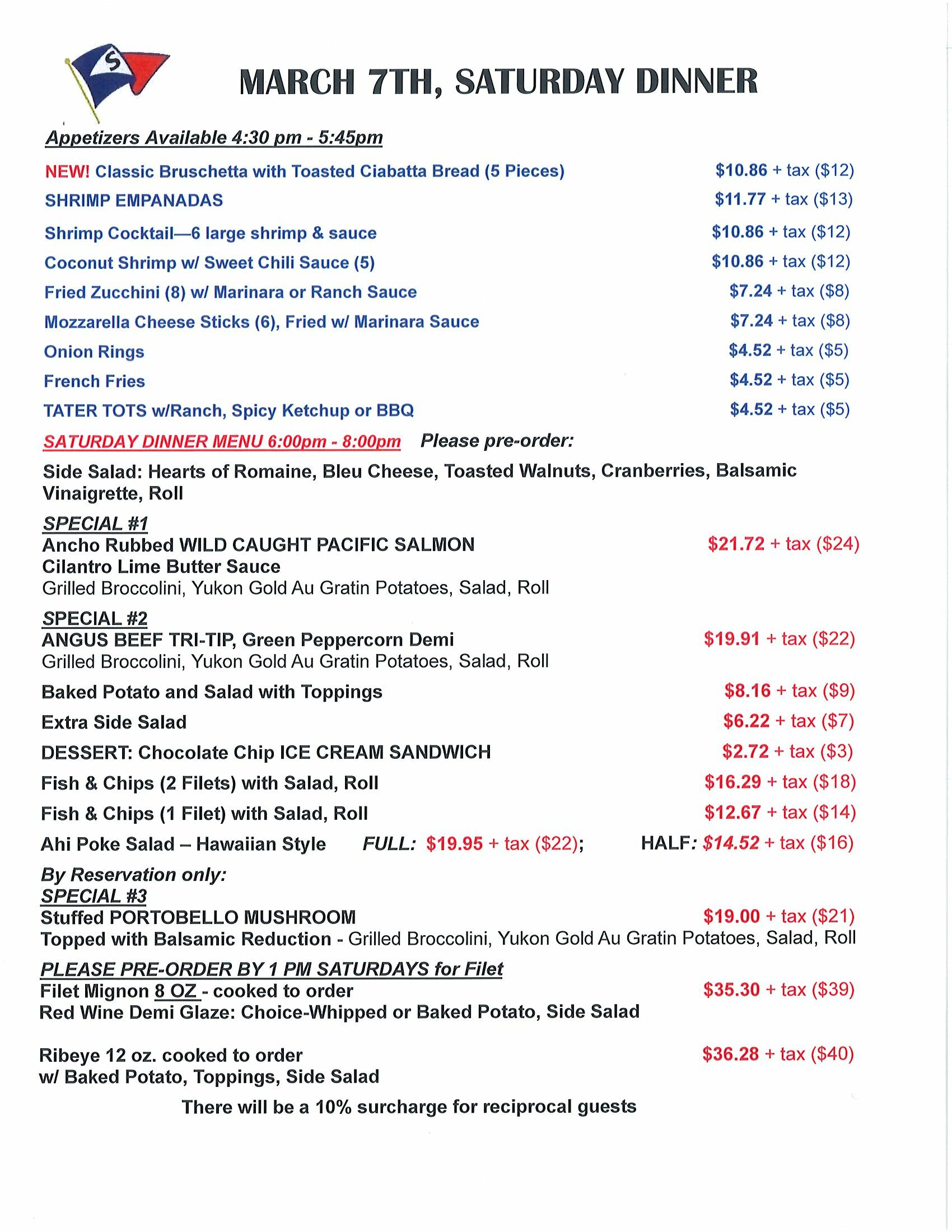 S

MARCH 7TH, SATURDAY DINNER

Appetizers Available 4:30 pm - 5:45pm

NEW! Classic Bruschetta with Toasted Ciabatta Bread (5 Pieces) $10.86 + tax ($12)

SHRIMP EMPANADAS $11.77 + tax ($13)

Shrimp Cocktail—6 large shrimp & sauce $10.86 + tax ($12)

Coconut Shrimp w/ Sweet Chili Sauce (5) $10.86 + tax ($12)

Fried Zucchini (8) w/ Marinara or Ranch Sauce $7.24 + tax ($8)

Mozzarella Cheese Sticks (6), Fried w/ Marinara Sauce $7.24 + tax ($8)

Onion Rings $4.52 + tax ($5)

French Fries $4.52 + tax ($5)

TATER TOTS w/Ranch, Spicy Ketchup or BBQ $4.52 + tax ($5)

SATURDAY DINNER MENU 6:00pm - 8:00pm Please pre-order:

Side Salad: Hearts of Romaine, Bleu Cheese, Toasted Walnuts, Cranberries, Balsamic Vinaigrette, Roll

SPECIAL #1
Ancho Rubbed WILD CAUGHT PACIFIC SALMON $21.72 + tax ($24)
Cilantro Lime Butter Sauce
Grilled Broccolini, Yukon Gold Au Gratin Potatoes, Salad, Roll

SPECIAL #2
ANGUS BEEF TRI-TIP, Green Peppercorn Demi $19.91 + tax ($22)
Grilled Broccolini, Yukon Gold Au Gratin Potatoes, Salad, Roll

Baked Potato and Salad with Toppings $8.16 + tax ($9)

Extra Side Salad $6.22 + tax ($7)

DESSERT: Chocolate Chip ICE CREAM SANDWICH $2.72 + tax ($3)

Fish & Chips (2 Filets) with Salad, Roll $16.29 + tax ($18)

Fish & Chips (1 Filet) with Salad, Roll $12.67 + tax ($14)

Ahi Poke Salad – Hawaiian Style FULL: $19.95 + tax ($22); HALF: $14.52 + tax ($16)

By Reservation only:
SPECIAL #3
Stuffed PORTOBELLO MUSHROOM $19.00 + tax ($21)
Topped with Balsamic Reduction - Grilled Broccolini, Yukon Gold Au Gratin Potatoes, Salad, Roll

PLEASE PRE-ORDER BY 1 PM SATURDAYS for Filet
Filet Mignon 8 OZ - cooked to order $35.30 + tax ($39)
Red Wine Demi Glaze: Choice-Whipped or Baked Potato, Side Salad

Ribeye 12 oz. cooked to order $36.28 + tax ($40)
w/ Baked Potato, Toppings, Side Salad

There will be a 10% surcharge for reciprocal guests